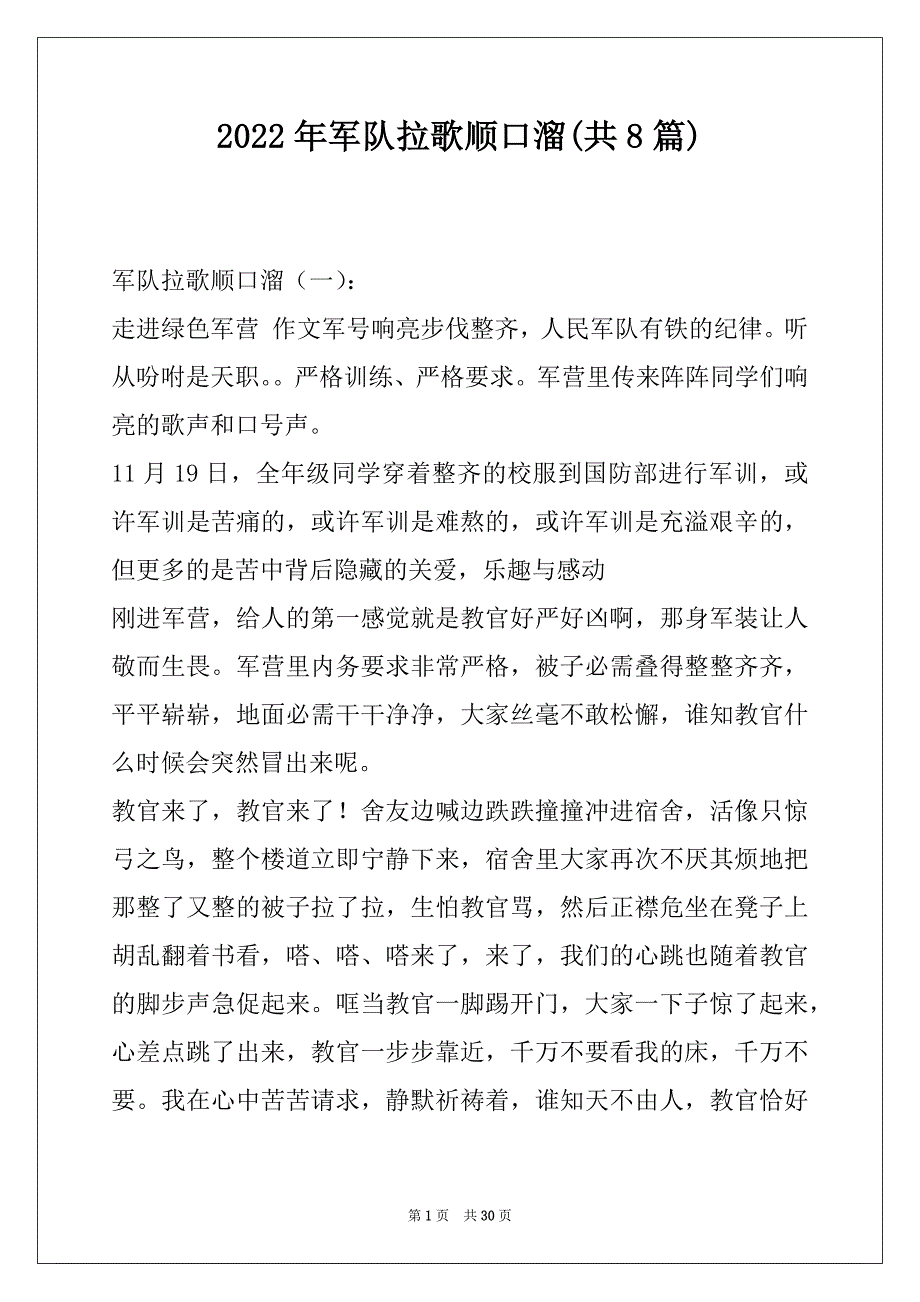 2022年军队拉歌顺口溜(共8篇)

军队拉歌顺口溜（一）：

走进绿色军营 作文军号响亮步伐整齐，人民军队有铁的纪律。听从吩咐是天职。。严格训练、严格要求。军营里传来阵阵同学们响亮的歌声和口号声。

11月19日，全年级同学穿着整齐的校服到国防部进行军训，或许军训是苦痛的，或许军训是难熬的，或许军训是充溢艰辛的，但更多的是苦中背后隐藏的关爱，乐趣与感动

刚进军营，给人的第一感觉就是教官好严好凶啊，那身军装让人敬而生畏。军营里内务要求非常严格，被子必需叠得整整齐齐，平平崭崭，地面必需干干净净，大家丝毫不敢松懈，谁知教官什么时候会突然冒出来呢。

教官来了，教官来了！舍友边喊边跌跌撞撞冲进宿舍，活像只惊弓之鸟，整个楼道立即宁静下来，宿舍里大家再次不厌其烦地把那整了又整的被子拉了拉，生怕教官骂，然后正襟危坐在凳子上胡乱翻着书看，嗒、嗒、嗒来了，来了，我们的心跳也随着教官的脚步声急促起来。哐当教官一脚踢开门，大家一下子惊了起来，心差点跳了出来，教官一步步靠近，千万不要看我的床，千万不要。我在心中苦苦请求，静默祈祷着，谁知天不由人，教官恰好

第1页 共30页